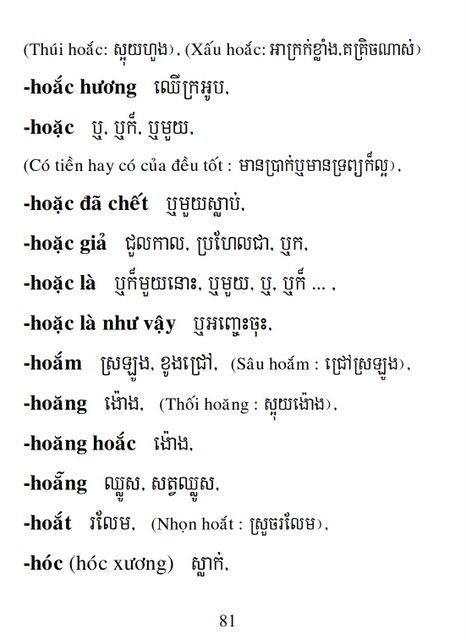 (Thúi hoắc: ស្អុយហួង), (Xấu hoắc: អាក្រក់ខ្លាំង,គគ្រិចណាស់)

**-hoắc hương** ឈើក្រអូប,

**-hoặc** ឬ, ឬក៏, ឬមួយ,

(Có tiền hay có của đều tốt : មានប្រាក់ឬមានទ្រព្យក៏ល្អ),

**-hoặc đã chết** ឬមួយស្លាប់,

**-hoặc giả** ជួលកាល, ប្រហែលជា, ឬក,

**-hoặc là** ឬក៏មួយនោះ, ឬមួយ, ឬ, ឬក៏ ... ,

**-hoặc là như vậy** ឬអញ្ចេះចុះ,

**-hoắm** ស្រឡូង, ខូងជ្រៅ, (Sâu hoắm : ជ្រៅស្រឡូង),

**-hoăng** ង៉ោង, (Thối hoăng : ស្អុយង៉ោង),

**-hoăng hoắc** ង៉ោង,

**-hoẵng** ឈ្លូស, សត្វឈ្លូស,

**-hoắt** រលែម, (Nhọn hoắt : ស្រួចរលែម),

**-hóc** (hóc xương) ស្លាក់,

81